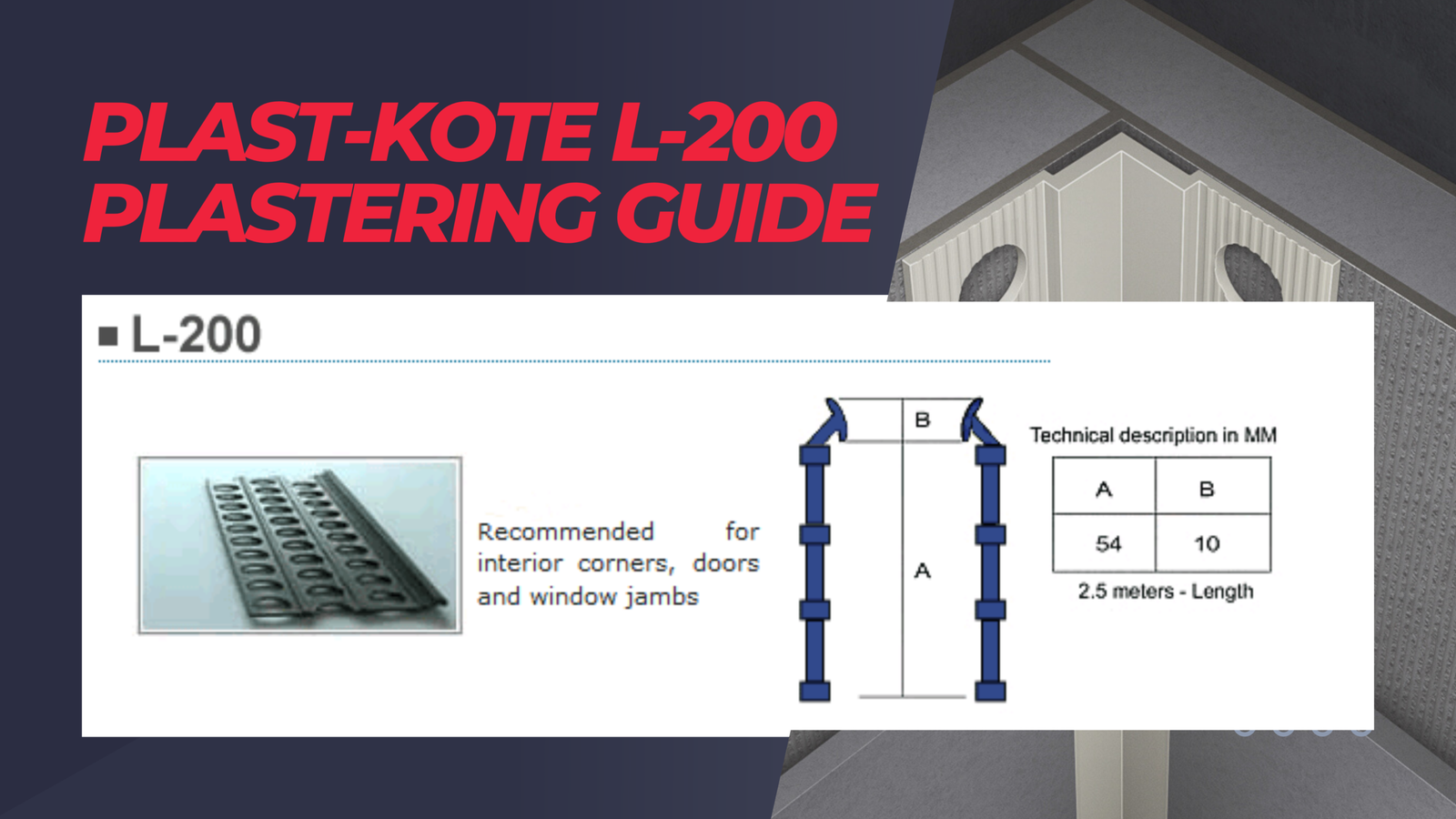 PLAST-KOTE L-200
PLASTERING GUIDE

■ L-200

Recommended for interior corners, doors and window jambs

B

A

Technical description in MM

| A | B |
|---|---|
| 54 | 10 |

2.5 meters - Length